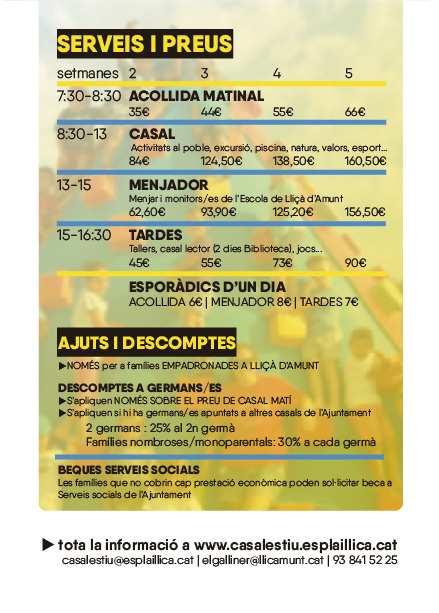 SERVEIS I PREUS

| setmanes | 2 | 3 | 4 | 5 |
|---|---|---|---|---|
| 7:30-8:30 | ACOLLIDA MATINAL | | | |
| | 35€ | 44€ | 55€ | 66€ |
| 8:30-13 | CASAL Activitats al poble, excursió, piscina, natura, valors, esport... | | | |
| | 84€ | 124,50€ | 138,50€ | 160,50€ |
| 13-15 | MENJADOR Menjar i monitors/es de l'Escola de Lliçà d'Amunt | | | |
| | 62,60€ | 93,90€ | 125,20€ | 156,50€ |
| 15-16:30 | TARDES Tallers, casal lector (2 dies Biblioteca), jocs... | | | |
| | 45€ | 55€ | 73€ | 90€ |

ESPORÀDICS D'UN DIA
ACOLLIDA 6€ | MENJADOR 8€ | TARDES 7€

AJUTS I DESCOMPTES

▶NOMÉS per a famílies EMPADRONADES A LLIÇÀ D'AMUNT

DESCOMPTES A GERMANS/ES
▶S'apliquen NOMÉS SOBRE EL PREU DE CASAL MATÍ
▶S'apliquen si hi ha germans/es apuntats a altres casals de l'Ajuntament
2 germans : 25% al 2n germà
Famílies nombroses/monoparentals: 30% a cada germà

BEQUES SERVEIS SOCIALS
Les famílies que no cobrin cap prestació econòmica poden sol·licitar beca a Serveis socials de l'Ajuntament

▶ tota la informació a www.casalestiu.esplaillica.cat
casalestiu@esplaillica.cat | elgalliner@llicamunt.cat | 93 841 52 25